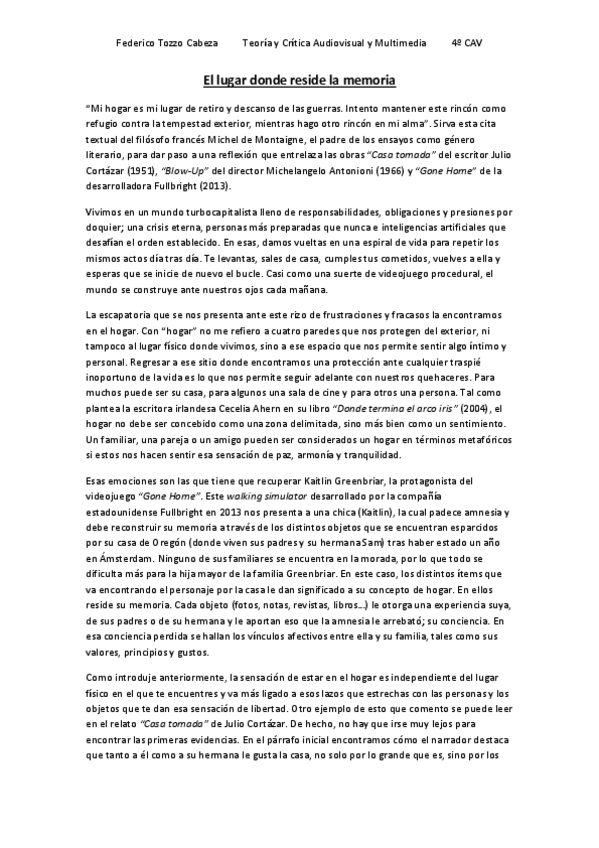 Federico Tozzo Cabeza     Teoría y Crítica Audiovisual y Multimedia     4º CAV

El lugar donde reside la memoria

"Mi hogar es mi lugar de retiro y descanso de las guerras. Intento mantener este rincón como refugio contra la tempestad exterior, mientras hago otro rincón en mi alma". Sirva esta cita textual del filósofo francés Michel de Montaigne, el padre de los ensayos como género literario, para dar paso a una reflexión que entrelaza las obras "Casa tomada" del escritor Julio Cortázar (1951), "Blow-Up" del director Michelangelo Antonioni (1966) y "Gone Home" de la desarrolladora Fullbright (2013).

Vivimos en un mundo turbocapitalista lleno de responsabilidades, obligaciones y presiones por doquier; una crisis eterna, personas más preparadas que nunca e inteligencias artificiales que desafían el orden establecido. En esas, damos vueltas en una espiral de vida para repetir los mismos actos día tras día. Te levantas, sales de casa, cumples tus cometidos, vuelves a ella y esperas que se inicie de nuevo el bucle. Casi como una suerte de videojuego procedural, el mundo se construye ante nuestros ojos cada mañana.

La escapatoria que se nos presenta ante este rizo de frustraciones y fracasos la encontramos en el hogar. Con "hogar" no me refiero a cuatro paredes que nos protegen del exterior, ni tampoco al lugar físico donde vivimos, sino a ese espacio que nos permite sentir algo íntimo y personal. Regresar a ese sitio donde encontramos una protección ante cualquier traspié inoportuno de la vida es lo que nos permite seguir adelante con nuestros quehaceres. Para muchos puede ser su casa, para algunos una sala de cine y para otros una persona. Tal como plantea la escritora irlandesa Cecelia Ahern en su libro "Donde termina el arco iris" (2004), el hogar no debe ser concebido como una zona delimitada, sino más bien como un sentimiento. Un familiar, una pareja o un amigo pueden ser considerados un hogar en términos metafóricos si estos nos hacen sentir esa sensación de paz, armonía y tranquilidad.

Esas emociones son las que tiene que recuperar Kaitlin Greenbriar, la protagonista del videojuego "Gone Home". Este walking simulator desarrollado por la compañía estadounidense Fullbright en 2013 nos presenta a una chica (Kaitlin), la cual padece amnesia y debe reconstruir su memoria a través de los distintos objetos que se encuentran esparcidos por su casa de Oregón (donde viven sus padres y su hermana Sam) tras haber estado un año en Ámsterdam. Ninguno de sus familiares se encuentra en la morada, por lo que todo se dificulta más para la hija mayor de la familia Greenbriar. En este caso, los distintos ítems que va encontrando el personaje por la casa le dan significado a su concepto de hogar. En ellos reside su memoria. Cada objeto (fotos, notas, revistas, libros...) le otorga una experiencia suya, de sus padres o de su hermana y le aportan eso que la amnesia le arrebató; su conciencia. En esa conciencia perdida se hallan los vínculos afectivos entre ella y su familia, tales como sus valores, principios y gustos.

Como introduje anteriormente, la sensación de estar en el hogar es independiente del lugar físico en el que te encuentres y va más ligado a esos lazos que estrechas con las personas y los objetos que te dan esa sensación de libertad. Otro ejemplo de esto que comento se puede leer en el relato "Casa tomada" de Julio Cortázar. De hecho, no hay que irse muy lejos para encontrar las primeras evidencias. En el párrafo inicial encontramos cómo el narrador destaca que tanto a él como a su hermana le gusta la casa, no solo por lo grande que es, sino por los